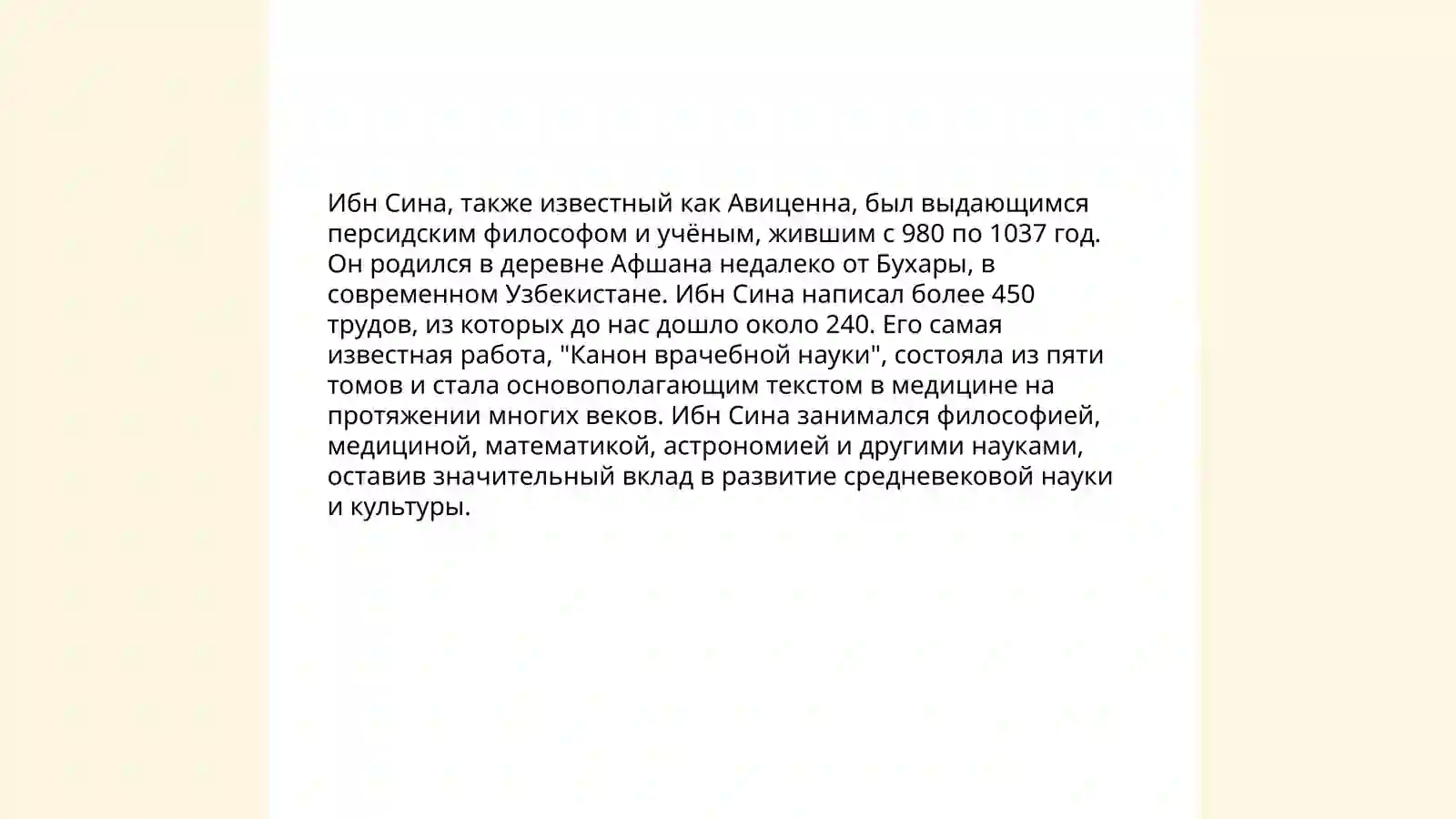 Ибн Сина, также известный как Авиценна, был выдающимся персидским философом и учёным, жившим с 980 по 1037 год. Он родился в деревне Афшана недалеко от Бухары, в современном Узбекистане. Ибн Сина написал более 450 трудов, из которых до нас дошло около 240. Его самая известная работа, "Канон врачебной науки", состояла из пяти томов и стала основополагающим текстом в медицине на протяжении многих веков. Ибн Сина занимался философией, медициной, математикой, астрономией и другими науками, оставив значительный вклад в развитие средневековой науки и культуры.